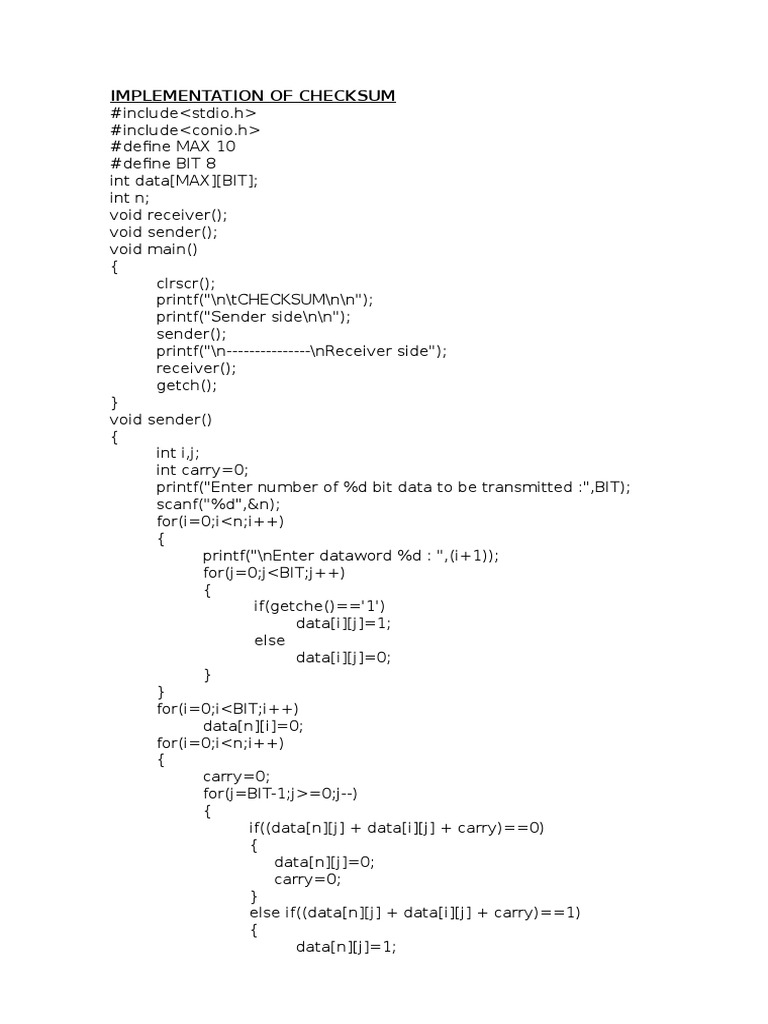 IMPLEMENTATION OF CHECKSUM
#include<stdio.h>
#include<conio.h>
#define MAX 10
#define BIT 8
int data[MAX][BIT];
int n;
void receiver();
void sender();
void main()
{
clrscr();
printf("\n\tCHECKSUM\n\n");
printf("Sender side\n\n");
sender();
printf("\n---------------\nReceiver side");
receiver();
getch();
}
void sender()
{
int i,j;
int carry=0;
printf("Enter number of %d bit data to be transmitted :",BIT);
scanf("%d",&n);
for(i=0;i<n;i++)
{
printf("\nEnter dataword %d : ",(i+1));
for(j=0;j<BIT;j++)
{
if(getche()=='1')
data[i][j]=1;
else
data[i][j]=0;
}
}
for(i=0;i<BIT;i++)
data[n][i]=0;
for(i=0;i<n;i++)
{
carry=0;
for(j=BIT-1;j>=0;j--)
{
if((data[n][j] + data[i][j] + carry)==0)
{
data[n][j]=0;
carry=0;
}
else if((data[n][j] + data[i][j] + carry)==1)
{
data[n][j]=1;